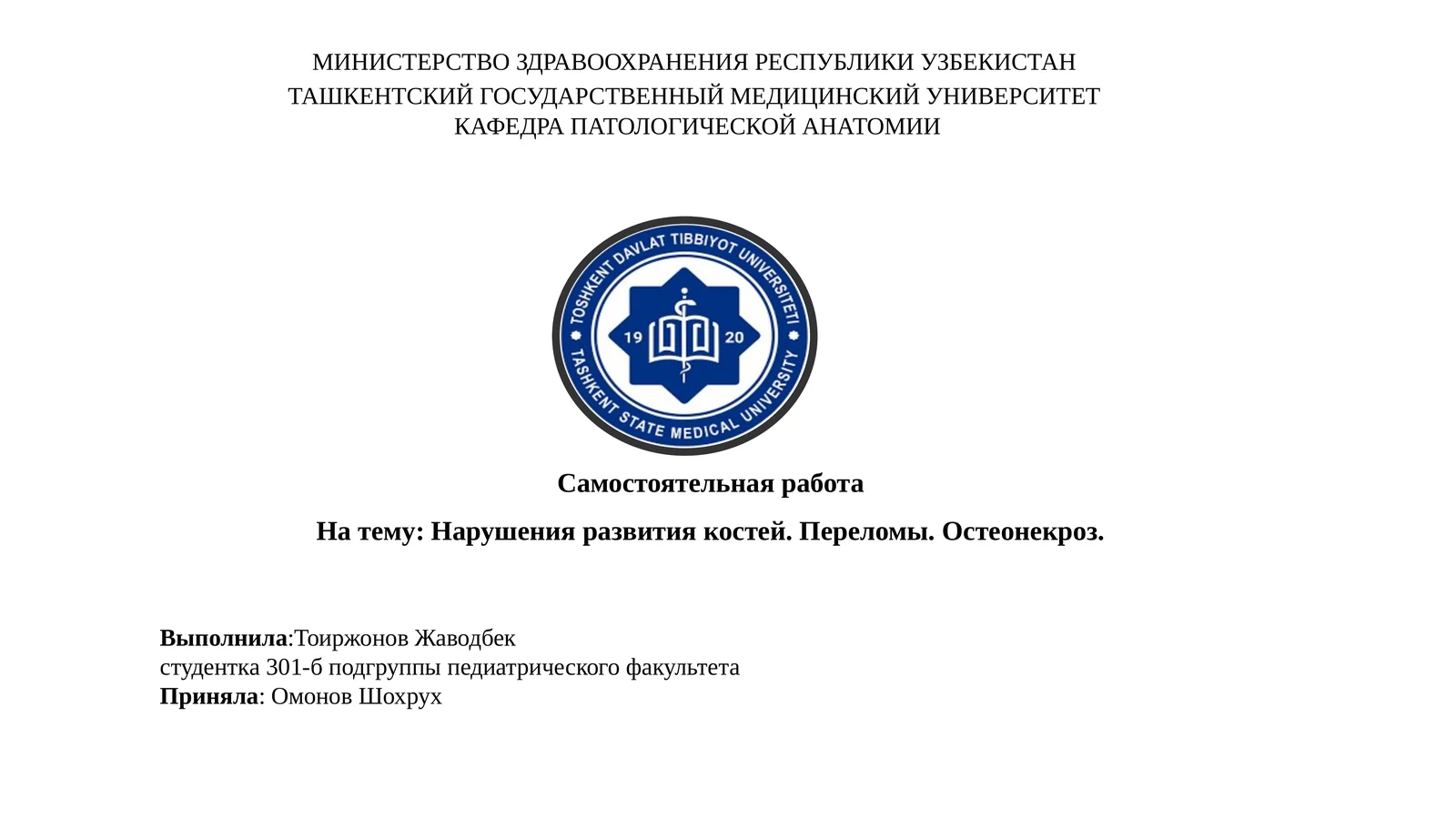 МИНИСТЕРСТВО ЗДРАВООХРАНЕНИЯ РЕСПУБЛИКИ УЗБЕКИСТАН
ТАШКЕНТСКИЙ ГОСУДАРСТВЕННЫЙ МЕДИЦИНСКИЙ УНИВЕРСИТЕТ
КАФЕДРА ПАТОЛОГИЧЕСКОЙ АНАТОМИИ

TOSHKENT DAVLAT TIBBIYOT UNIVERSITETI
19 20
TASHKENT STATE MEDICAL UNIVERSITY

Самостоятельная работа

На тему: Нарушения развития костей. Переломы. Остеонекроз.

Выполнила:Тоиржонов Жаводбек
студентка 301-б подгруппы педиатрического факультета
Приняла: Омонов Шохрух